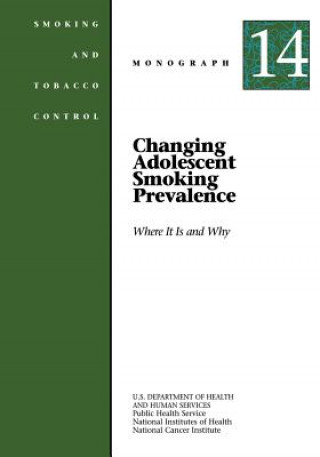 SMOKING

AND

TOBACCO

CONTROL

MONOGRAPH

14

Changing Adolescent Smoking Prevalence

Where It Is and Why

U.S. DEPARTMENT OF HEALTH AND HUMAN SERVICES
Public Health Service
National Institutes of Health
National Cancer Institute